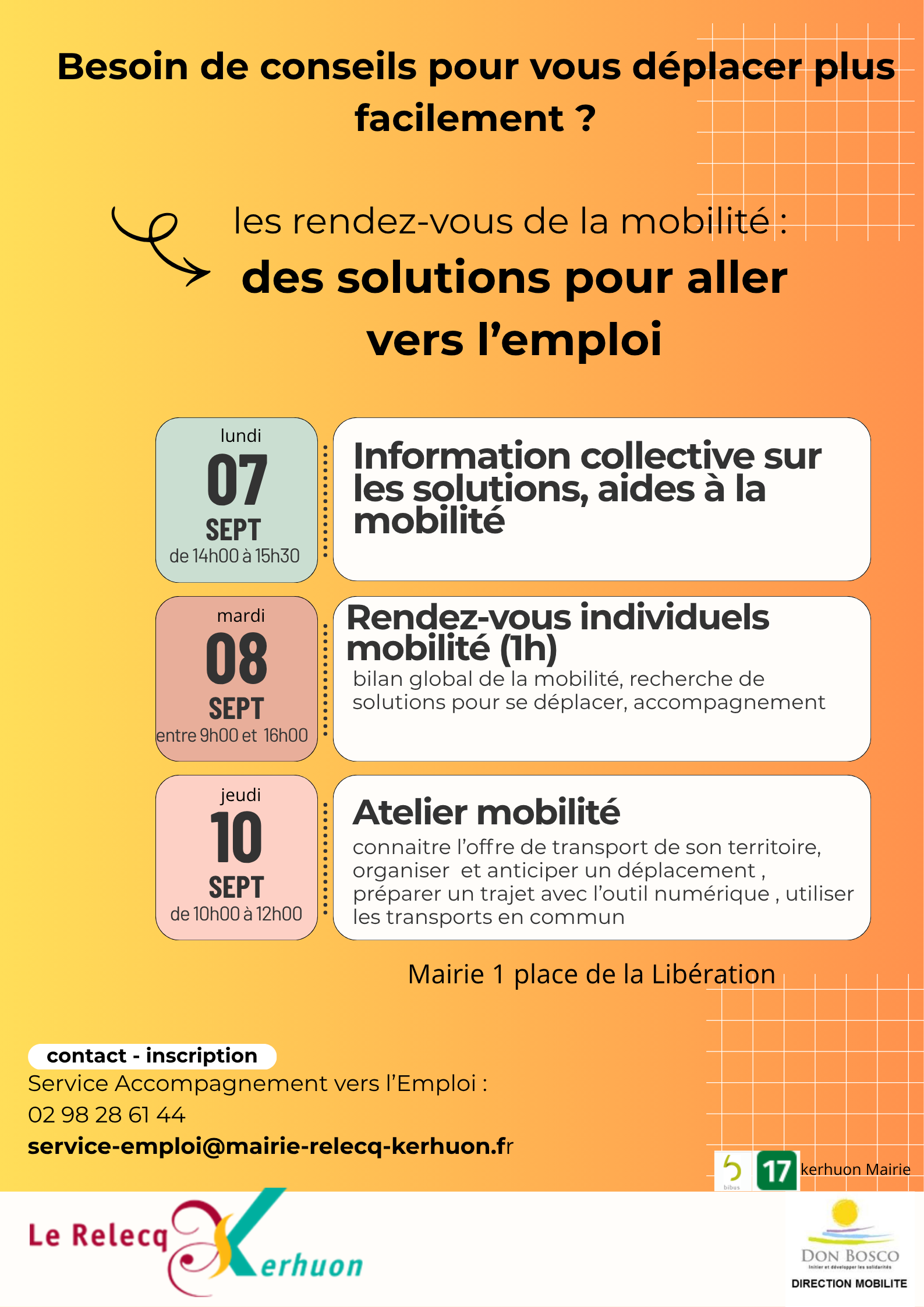 Besoin de conseils pour vous déplacer plus facilement ?

les rendez-vous de la mobilité :

des solutions pour aller vers l'emploi

lundi
07
SEPT
de 14h00 à 15h30

Information collective sur les solutions, aides à la mobilité

mardi
08
SEPT
entre 9h00 et 16h00

Rendez-vous individuels mobilité (1h)

bilan global de la mobilité, recherche de solutions pour se déplacer, accompagnement

jeudi
10
SEPT
de 10h00 à 12h00

Atelier mobilité

connaitre l'offre de transport de son territoire, organiser et anticiper un déplacement , préparer un trajet avec l'outil numérique , utiliser les transports en commun

Mairie 1 place de la Libération

contact - inscription

Service Accompagnement vers l'Emploi :
02 98 28 61 44
service-emploi@mairie-relecq-kerhuon.fr

bibus
17
kerhuon Mairie

Le Relecq Kerhuon

DON BOSCO
Initier et développer les solidarités
DIRECTION MOBILITE